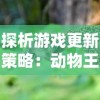 探析游戏更新策略：动物王